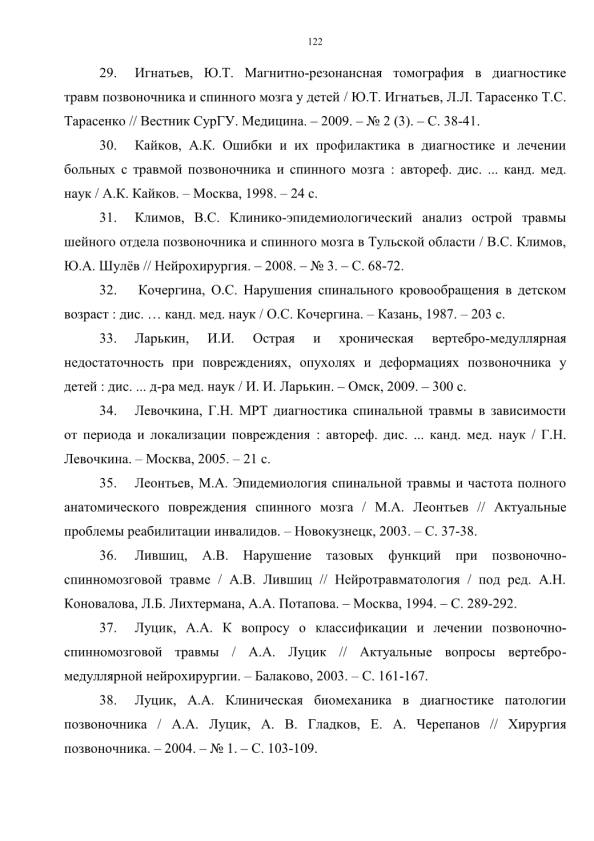 122

29. Игнатьев, Ю.Т. Магнитно-резонансная томография в диагностике травм позвоночника и спинного мозга у детей / Ю.Т. Игнатьев, Л.Л. Тарасенко Т.С. Тарасенко // Вестник СурГУ. Медицина. – 2009. – № 2 (3). – С. 38-41.

30. Кайков, А.К. Ошибки и их профилактика в диагностике и лечении больных с травмой позвоночника и спинного мозга : автореф. дис. ... канд. мед. наук / А.К. Кайков. – Москва, 1998. – 24 с.

31. Климов, В.С. Клинико-эпидемиологический анализ острой травмы шейного отдела позвоночника и спинного мозга в Тульской области / В.С. Климов, Ю.А. Шулёв // Нейрохирургия. – 2008. – № 3. – С. 68-72.

32. Кочергина, О.С. Нарушения спинального кровообращения в детском возраст : дис. … канд. мед. наук / О.С. Кочергина. – Казань, 1987. – 203 с.

33. Ларькин, И.И. Острая и хроническая вертебро-медуллярная недостаточность при повреждениях, опухолях и деформациях позвоночника у детей : дис. ... д-ра мед. наук / И. И. Ларькин. – Омск, 2009. – 300 с.

34. Левочкина, Г.Н. МРТ диагностика спинальной травмы в зависимости от периода и локализации повреждения : автореф. дис. ... канд. мед. наук / Г.Н. Левочкина. – Москва, 2005. – 21 с.

35. Леонтьев, М.А. Эпидемиология спинальной травмы и частота полного анатомического повреждения спинного мозга / М.А. Леонтьев // Актуальные проблемы реабилитации инвалидов. – Новокузнецк, 2003. – С. 37-38.

36. Лившиц, А.В. Нарушение тазовых функций при позвоночно-спинномозговой травме / А.В. Лившиц // Нейротравматология / под ред. А.Н. Коновалова, Л.Б. Лихтермана, А.А. Потапова. – Москва, 1994. – С. 289-292.

37. Луцик, А.А. К вопросу о классификации и лечении позвоночно-спинномозговой травмы / А.А. Луцик // Актуальные вопросы вертебро-медуллярной нейрохирургии. – Балаково, 2003. – С. 161-167.

38. Луцик, А.А. Клиническая биомеханика в диагностике патологии позвоночника / А.А. Луцик, А. В. Гладков, Е. А. Черепанов // Хирургия позвоночника. – 2004. – № 1. – С. 103-109.